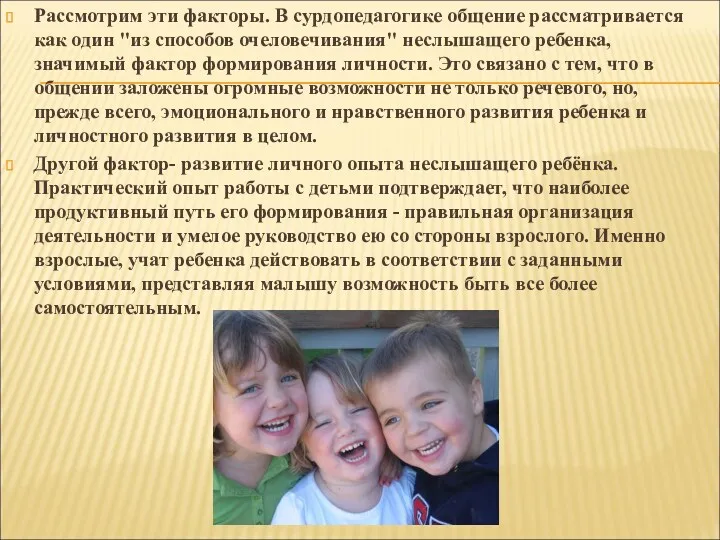 Рассмотрим эти факторы. В сурдопедагогике общение рассматривается как один "из способов очеловечивания" неслышащего ребенка, значимый фактор формирования личности. Это связано с тем, что в общении заложены огромные возможности не только речевого, но, прежде всего, эмоционального и нравственного развития ребенка и личностного развития в целом.

Другой фактор- развитие личного опыта неслышащего ребёнка. Практический опыт работы с детьми подтверждает, что наиболее продуктивный путь его формирования - правильная организация деятельности и умелое руководство ею со стороны взрослого. Именно взрослые, учат ребенка действовать в соответствии с заданными условиями, представляя малышу возможность быть все более самостоятельным.